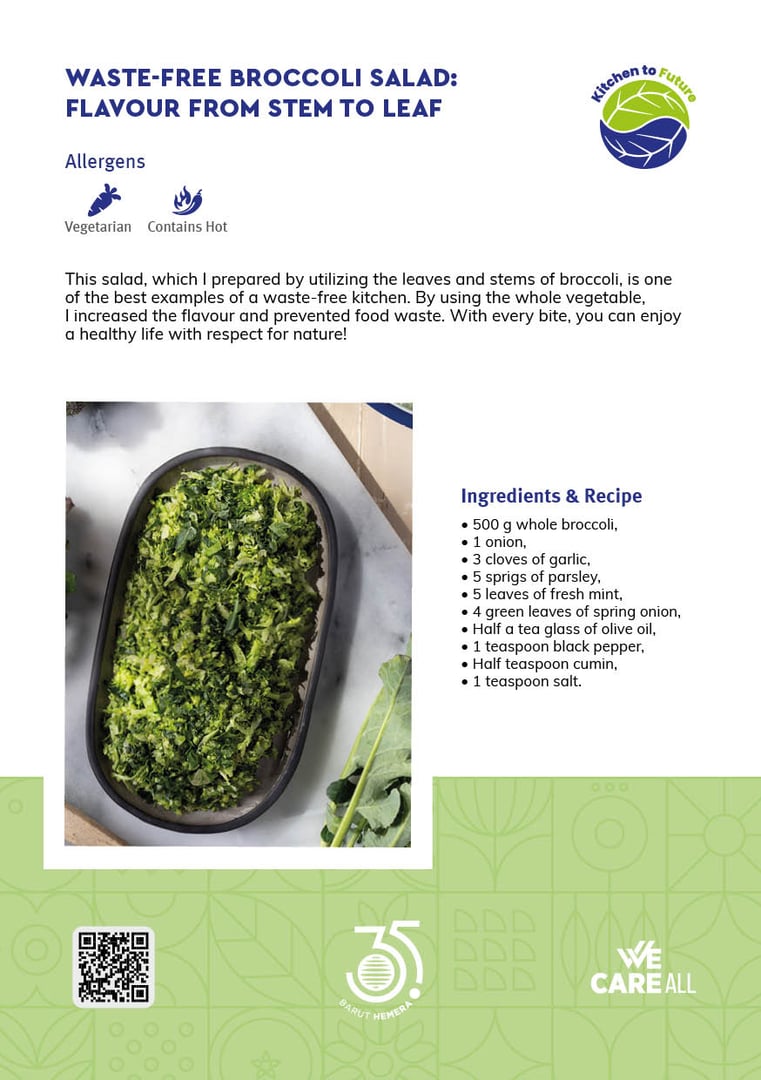 WASTE-FREE BROCCOLI SALAD: FLAVOUR FROM STEM TO LEAF

Kitchen to Future

Allergens

Vegetarian Contains Hot

This salad, which I prepared by utilizing the leaves and stems of broccoli, is one of the best examples of a waste-free kitchen. By using the whole vegetable, I increased the flavour and prevented food waste. With every bite, you can enjoy a healthy life with respect for nature!

Ingredients & Recipe

• 500 g whole broccoli,
• 1 onion,
• 3 cloves of garlic,
• 5 sprigs of parsley,
• 5 leaves of fresh mint,
• 4 green leaves of spring onion,
• Half a tea glass of olive oil,
• 1 teaspoon black pepper,
• Half teaspoon cumin,
• 1 teaspoon salt.

35 BARUT HEMERA

WE CARE ALL